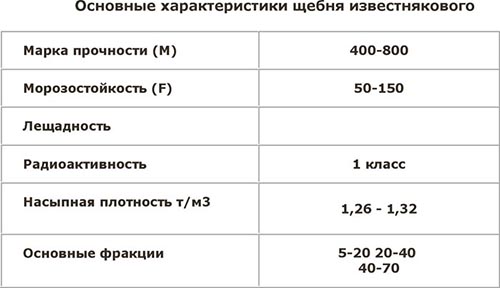 Основные характеристики щебня известнякового

| | |
|---|---|
| Марка прочности (М) | 400-800 |
| Морозостойкость (F) | 50-150 |
| Лещадность | |
| Радиоактивность | 1 класс |
| Насыпная плотность т/м3 | 1,26 - 1,32 |
| Основные фракции | 5-20 20-40 40-70 |